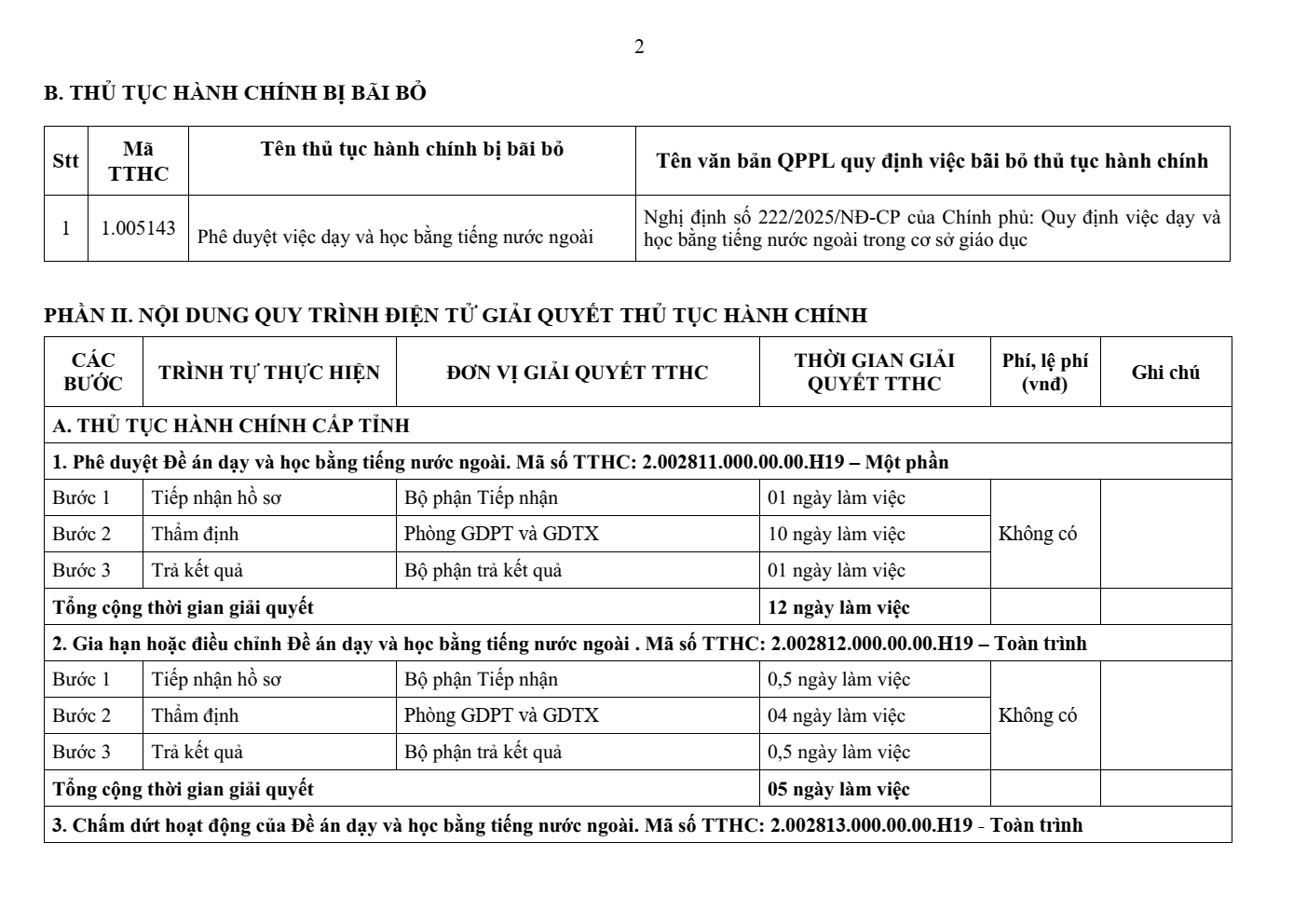 2

B. THỦ TỤC HÀNH CHÍNH BỊ BÃI BỎ

| Stt | Mã TTHC | Tên thủ tục hành chính bị bãi bỏ | Tên văn bản QPPL quy định việc bãi bỏ thủ tục hành chính |
|---|---|---|---|
| 1 | 1.005143 | Phê duyệt việc dạy và học bằng tiếng nước ngoài | Nghị định số 222/2025/NĐ-CP của Chính phủ: Quy định việc dạy và học bằng tiếng nước ngoài trong cơ sở giáo dục |

PHẦN II. NỘI DUNG QUY TRÌNH ĐIỆN TỬ GIẢI QUYẾT THỦ TỤC HÀNH CHÍNH

| CÁC BƯỚC | TRÌNH TỰ THỰC HIỆN | ĐƠN VỊ GIẢI QUYẾT TTHC | THỜI GIAN GIẢI QUYẾT TTHC | Phí, lệ phí (vnđ) | Ghi chú |
|---|---|---|---|---|---|
| A. THỦ TỤC HÀNH CHÍNH CẤP TỈNH | | | | | |
| 1. Phê duyệt Đề án dạy và học bằng tiếng nước ngoài. Mã số TTHC: 2.002811.000.00.00.H19 – Một phần | | | | | |
| Bước 1 | Tiếp nhận hồ sơ | Bộ phận Tiếp nhận | 01 ngày làm việc | Không có | |
| Bước 2 | Thẩm định | Phòng GDPT và GDTX | 10 ngày làm việc | | |
| Bước 3 | Trả kết quả | Bộ phận trả kết quả | 01 ngày làm việc | | |
| Tổng cộng thời gian giải quyết | | | 12 ngày làm việc | | |
| 2. Gia hạn hoặc điều chỉnh Đề án dạy và học bằng tiếng nước ngoài . Mã số TTHC: 2.002812.000.00.00.H19 – Toàn trình | | | | | |
| Bước 1 | Tiếp nhận hồ sơ | Bộ phận Tiếp nhận | 0,5 ngày làm việc | Không có | |
| Bước 2 | Thẩm định | Phòng GDPT và GDTX | 04 ngày làm việc | | |
| Bước 3 | Trả kết quả | Bộ phận trả kết quả | 0,5 ngày làm việc | | |
| Tổng cộng thời gian giải quyết | | | 05 ngày làm việc | | |
| 3. Chấm dứt hoạt động của Đề án dạy và học bằng tiếng nước ngoài. Mã số TTHC: 2.002813.000.00.00.H19 - Toàn trình | | | | | |